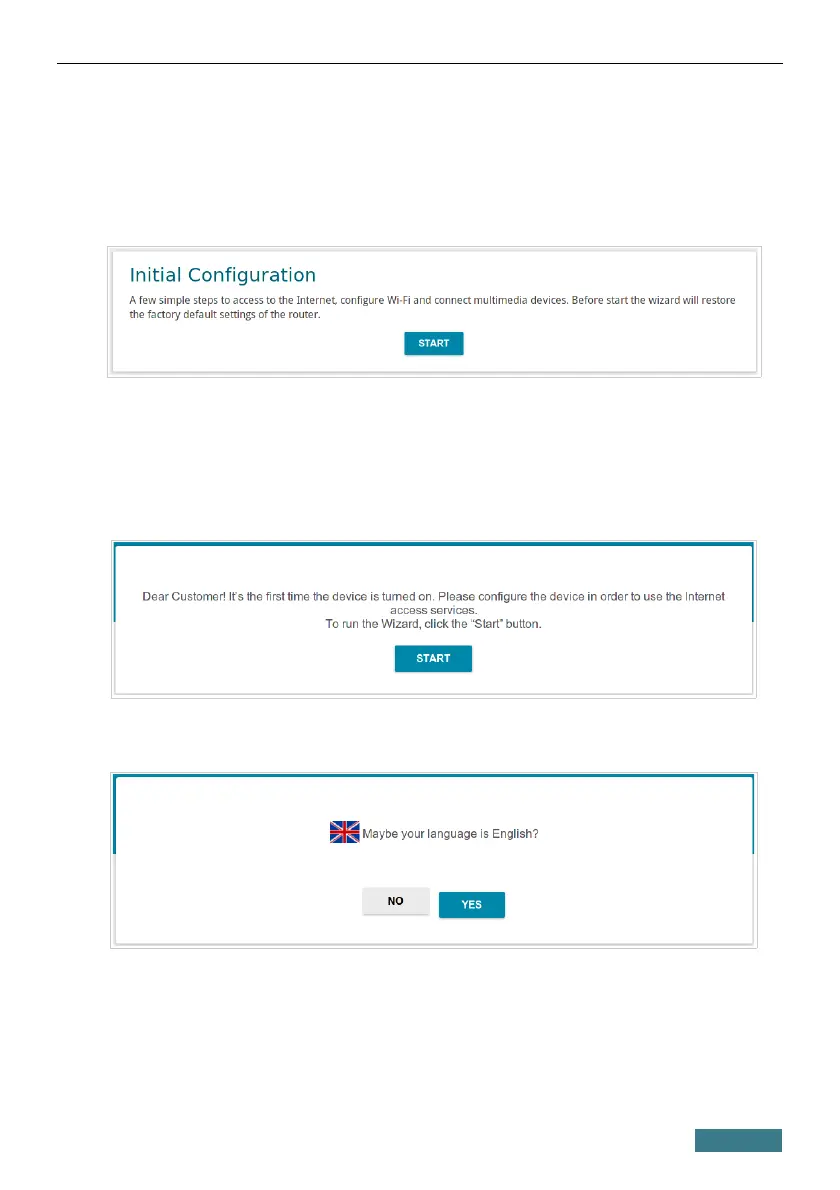 Initial Configuration

A few simple steps to access to the Internet, configure Wi-Fi and connect multimedia devices. Before start the wizard will restore the factory default settings of the router.

START

Dear Customer! It's the first time the device is turned on. Please configure the device in order to use the Internet access services.
To run the Wizard, click the "Start" button.

START

Maybe your language is English?

NO YES